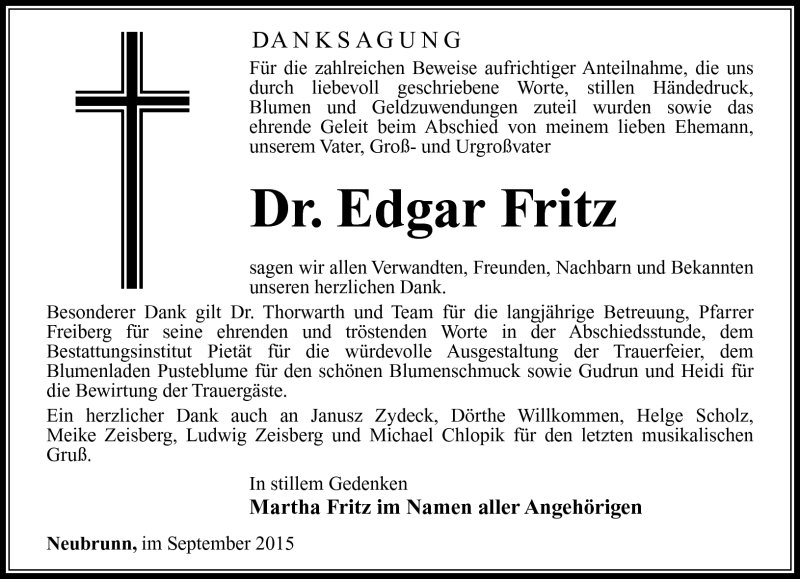 DANKSAGUNG

Für die zahlreichen Beweise aufrichtiger Anteilnahme, die uns durch liebevoll geschriebene Worte, stillen Händedruck, Blumen und Geldzuwendungen zuteil wurden sowie das ehrende Geleit beim Abschied von meinem lieben Ehemann, unserem Vater, Groß- und Urgroßvater

Dr. Edgar Fritz

sagen wir allen Verwandten, Freunden, Nachbarn und Bekannten unseren herzlichen Dank.

Besonderer Dank gilt Dr. Thorwarth und Team für die langjährige Betreuung, Pfarrer Freiberg für seine ehrenden und tröstenden Worte in der Abschiedsstunde, dem Bestattungsinstitut Pietät für die würdevolle Ausgestaltung der Trauerfeier, dem Blumenladen Pusteblume für den schönen Blumenschmuck sowie Gudrun und Heidi für die Bewirtung der Trauergäste.

Ein herzlicher Dank auch an Janusz Zydeck, Dörthe Willkommen, Helge Scholz, Meike Zeisberg, Ludwig Zeisberg und Michael Chlopik für den letzten musikalischen Gruß.

In stillem Gedenken
Martha Fritz im Namen aller Angehörigen

Neubrunn, im September 2015